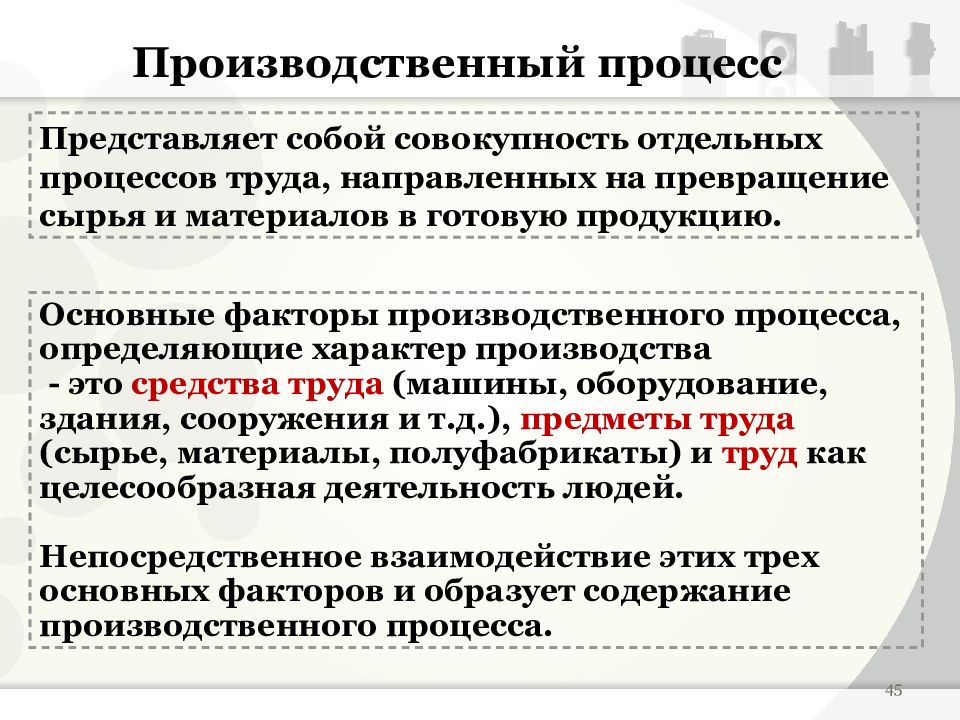 Производственный процесс

Представляет собой совокупность отдельных процессов труда, направленных на превращение сырья и материалов в готовую продукцию.

Основные факторы производственного процесса, определяющие характер производства
 - это средства труда (машины, оборудование, здания, сооружения и т.д.), предметы труда (сырье, материалы, полуфабрикаты) и труд как целесообразная деятельность людей.

Непосредственное взаимодействие этих трех основных факторов и образует содержание производственного процесса.

45